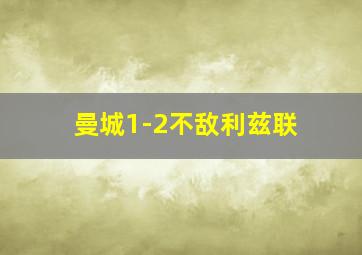 曼城1-2不敌利兹联